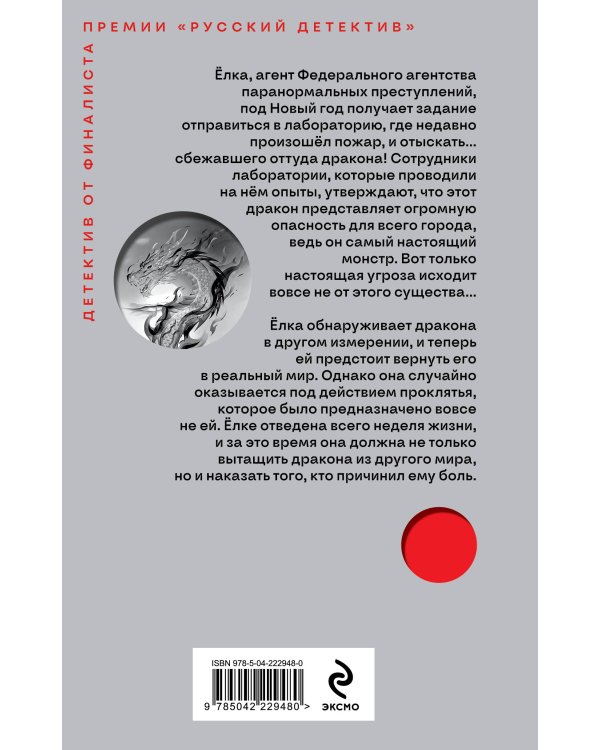 ДЕТЕКТИВ ОТ ФИНАЛИСТА ПРЕМИИ «РУССКИЙ ДЕТЕКТИВ»

Ёлка, агент Федерального агентства паранормальных преступлений, под Новый год получает задание отправиться в лабораторию, где недавно произошёл пожар, и отыскать... сбежавшего оттуда дракона! Сотрудники лаборатории, которые проводили на нём опыты, утверждают, что этот дракон представляет огромную опасность для всего города, ведь он самый настоящий монстр. Вот только настоящая угроза исходит вовсе не от этого существа...

Ёлка обнаруживает дракона в другом измерении, и теперь ей предстоит вернуть его в реальный мир. Однако она случайно оказывается под действием проклятья, которое было предназначено вовсе не ей. Ёлке отведена всего неделя жизни, и за это время она должна не только вытащить дракона из другого мира, но и наказать того, кто причинил ему боль.

ISBN 978-5-04-222948-0

9 785042 229480 >

ЭКСМО